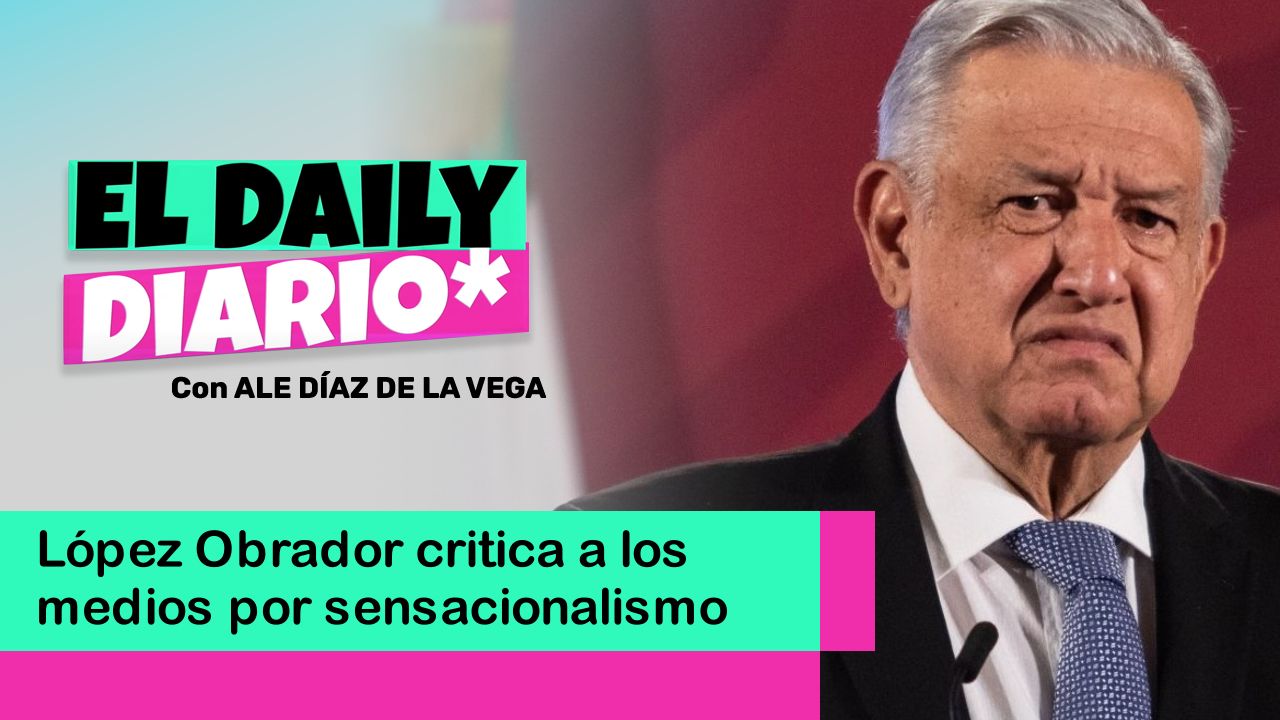 EL DAILY
DIARIO*
Con ALE DÍAZ DE LA VEGA

López Obrador critica a los medios por sensacionalismo